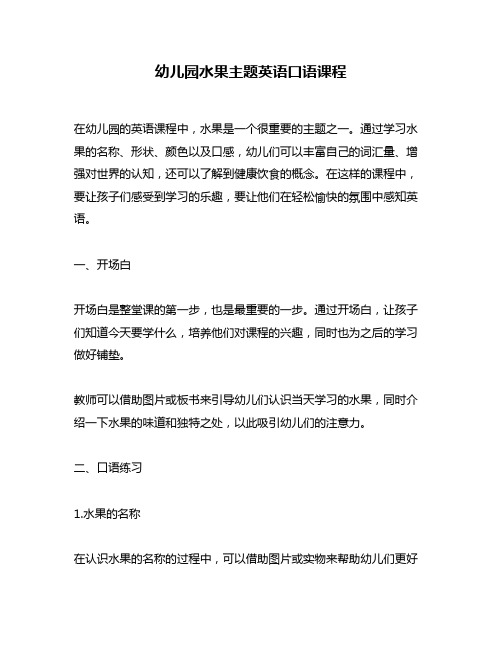 幼儿园水果主题英语口语课程

在幼儿园的英语课程中，水果是一个很重要的主题之一。通过学习水果的名称、形状、颜色以及口感，幼儿们可以丰富自己的词汇量、增强对世界的认知，还可以了解到健康饮食的概念。在这样的课程中，要让孩子们感受到学习的乐趣，要让他们在轻松愉快的氛围中感知英语。

一、开场白

开场白是整堂课的第一步，也是最重要的一步。通过开场白，让孩子们知道今天要学什么，培养他们对课程的兴趣，同时也为之后的学习做好铺垫。

教师可以借助图片或板书来引导幼儿们认识当天学习的水果，同时介绍一下水果的味道和独特之处，以此吸引幼儿们的注意力。

二、口语练习

1.水果的名称

在认识水果的名称的过程中，可以借助图片或实物来帮助幼儿们更好